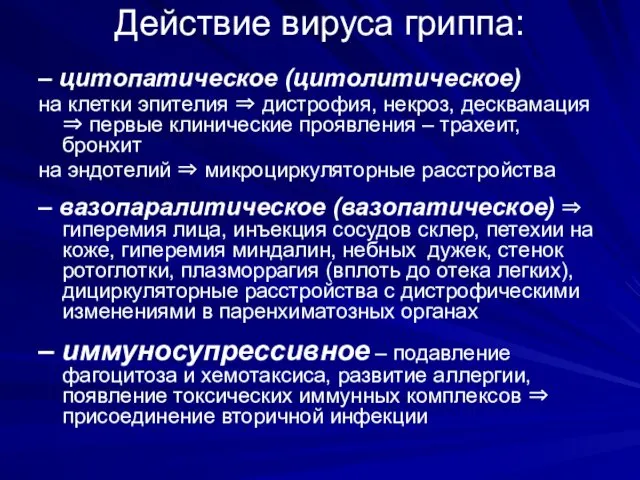 Действие вируса гриппа:

– цитопатическое (цитолитическое)
на клетки эпителия ⇒ дистрофия, некроз, десквамация ⇒ первые клинические проявления – трахеит, бронхит
на эндотелий ⇒ микроциркуляторные расстройства

– вазопаралитическое (вазопатическое) ⇒ гиперемия лица, инъекция сосудов склер, петехии на коже, гиперемия миндалин, небных дужек, стенок ротоглотки, плазморрагия (вплоть до отека легких), дициркуляторные расстройства с дистрофическими изменениями в паренхиматозных органах

– иммуносупрессивное – подавление фагоцитоза и хемотаксиса, развитие аллергии, появление токсических иммунных комплексов ⇒ присоединение вторичной инфекции